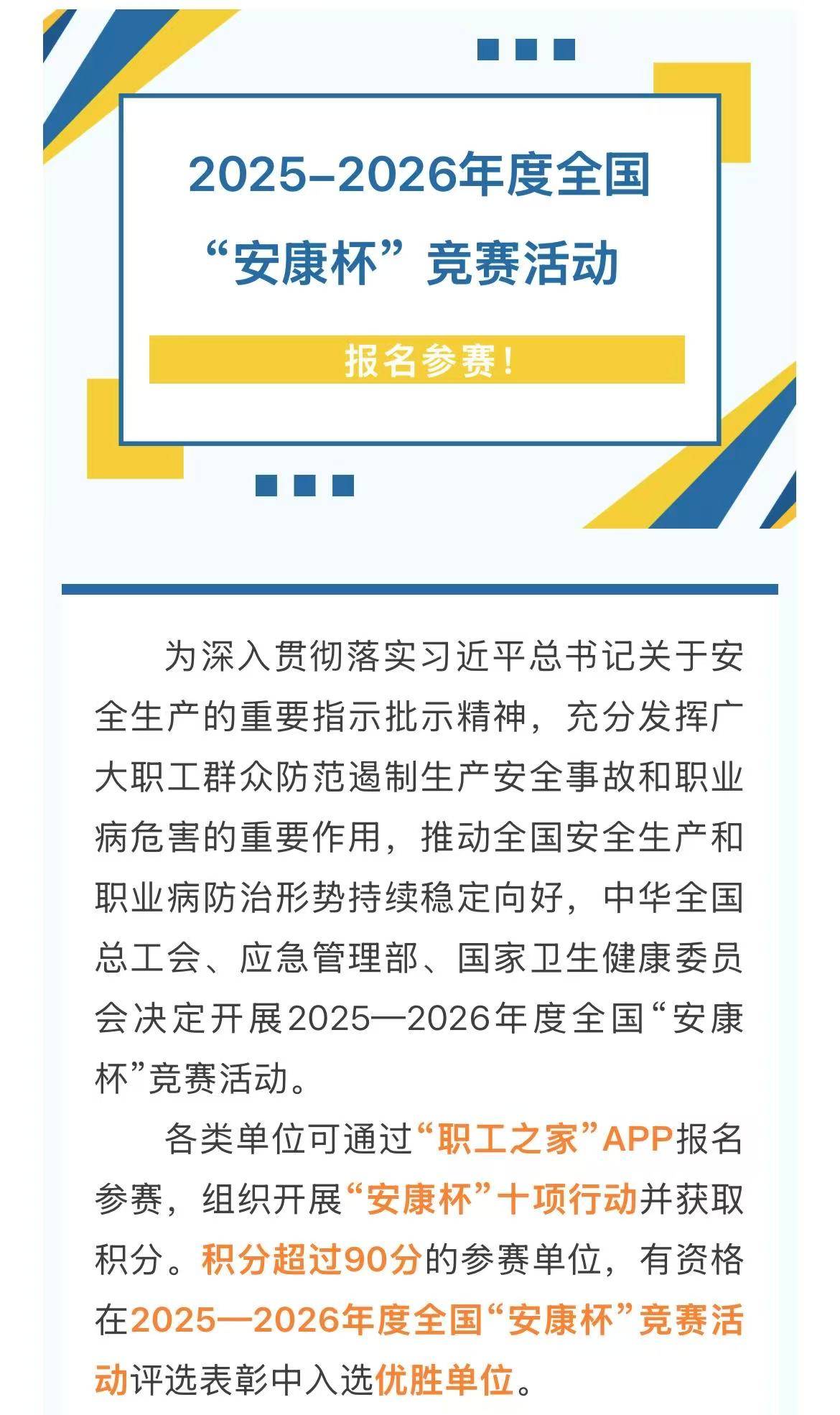 2025–2026年度全国
“安康杯”竞赛活动

报名参赛!

为深入贯彻落实习近平总书记关于安全生产的重要指示批示精神，充分发挥广大职工群众防范遏制生产安全事故和职业病危害的重要作用，推动全国安全生产和职业病防治形势持续稳定向好，中华全国总工会、应急管理部、国家卫生健康委员会决定开展2025—2026年度全国“安康杯”竞赛活动。

各类单位可通过“职工之家”APP报名参赛，组织开展“安康杯”十项行动并获取积分。积分超过90分的参赛单位，有资格在2025—2026年度全国“安康杯”竞赛活动评选表彰中入选优胜单位。